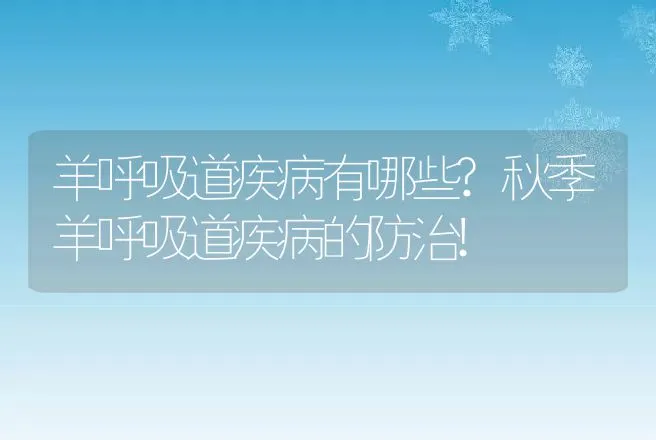 羊呼吸道疾病有哪些？秋季羊呼吸道疾病的防治！